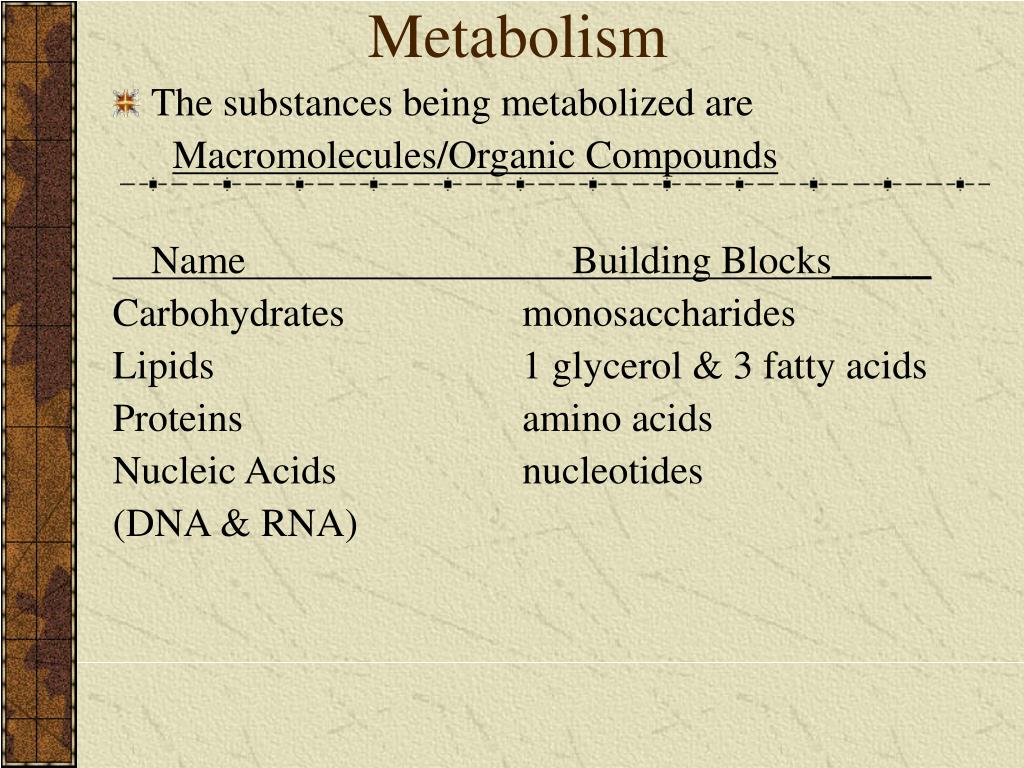 Metabolism

The substances being metabolized are Macromolecules/Organic Compounds

| Name | Building Blocks |
|---|---|
| Carbohydrates | monosaccharides |
| Lipids | 1 glycerol & 3 fatty acids |
| Proteins | amino acids |
| Nucleic Acids (DNA & RNA) | nucleotides |